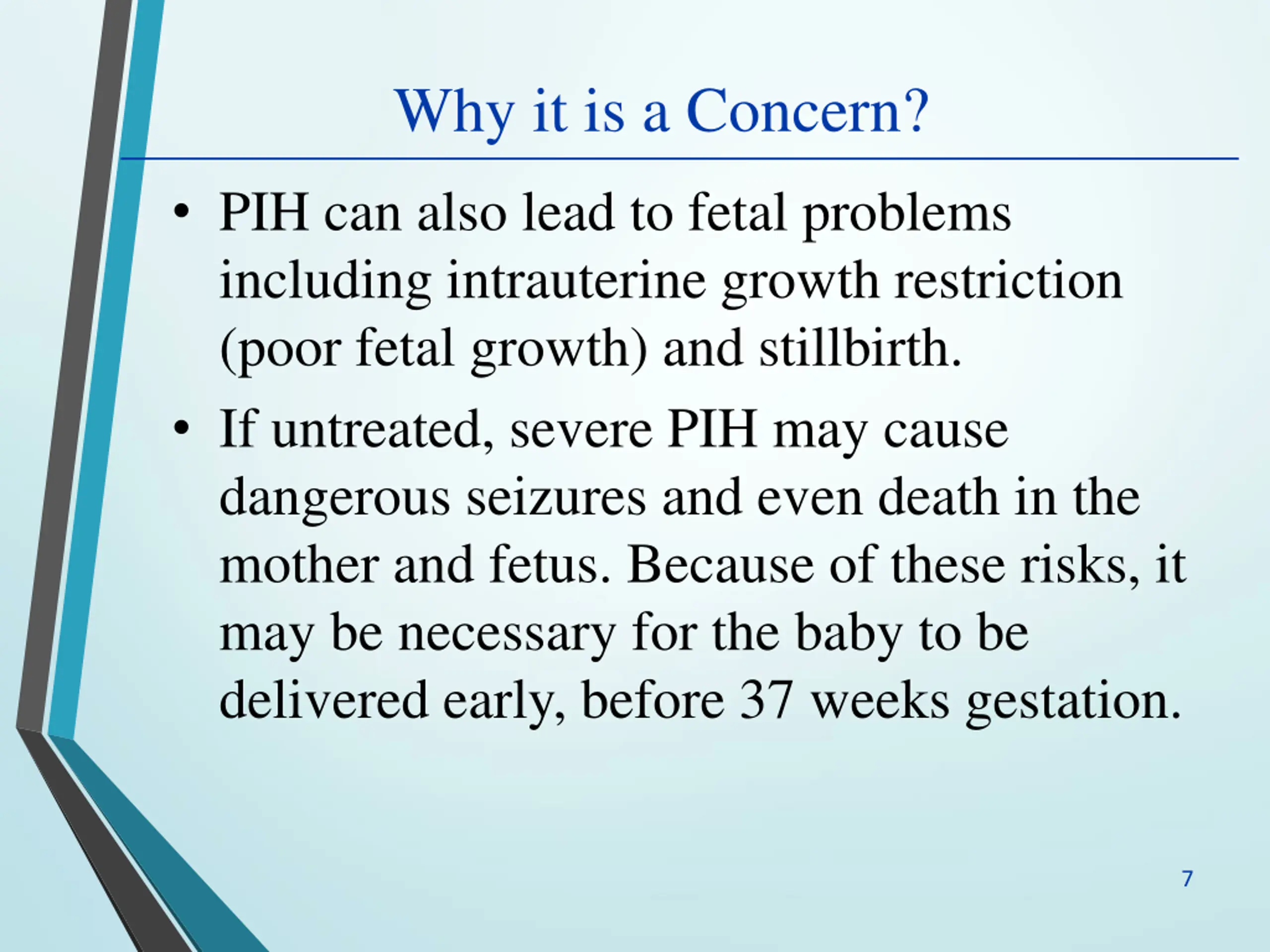 Why it is a Concern?

• PIH can also lead to fetal problems including intrauterine growth restriction (poor fetal growth) and stillbirth.

• If untreated, severe PIH may cause dangerous seizures and even death in the mother and fetus. Because of these risks, it may be necessary for the baby to be delivered early, before 37 weeks gestation.

7